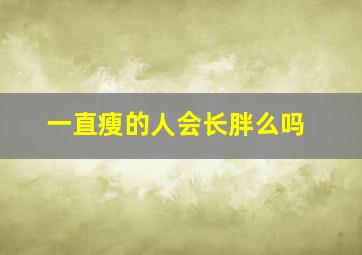 一直瘦的人会长胖么吗